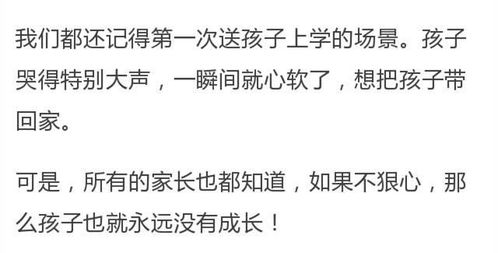 我们都还记得第一次送孩子上学的场景。孩子哭得特别大声，一瞬间就心软了，想把孩子带回家。

可是，所有的家长也都知道，如果不狠心，那么孩子也就永远没有成长！